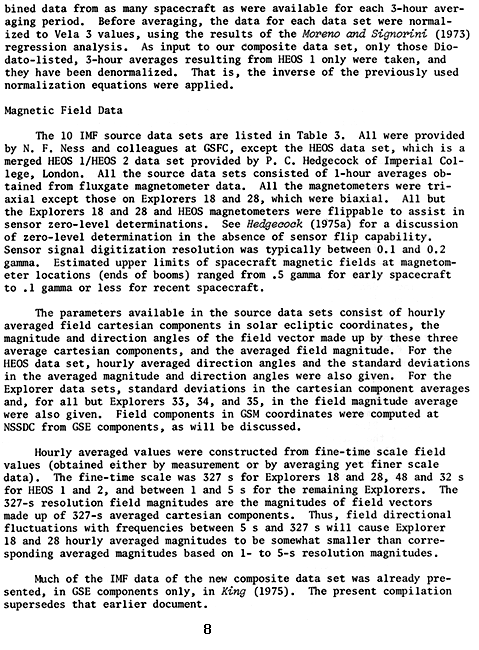 bined data from as many spacecraft as were available for each 3-hour averaging period. Before averaging, the data for each data set were normalized to Vela 3 values, using the results of the Moreno and Signorini (1973) regression analysis. As input to our composite data set, only those Diodato-listed, 3-hour averages resulting from HEOS 1 only were taken, and they have been denormalized. That is, the inverse of the previously used normalization equations were applied.

Magnetic Field Data

The 10 IMF source data sets are listed in Table 3. All were provided by N. F. Ness and colleagues at GSFC, except the HEOS data set, which is a merged HEOS 1/HEOS 2 data set provided by P. C. Hedgecock of Imperial College, London. All the source data sets consisted of 1-hour averages obtained from fluxgate magnetometer data. All the magnetometers were triaxial except those on Explorers 18 and 28, which were biaxial. All but the Explorers 18 and 28 and HEOS magnetometers were flippable to assist in sensor zero-level determinations. See Hedgecock (1975a) for a discussion of zero-level determination in the absence of sensor flip capability. Sensor signal digitization resolution was typically between 0.1 and 0.2 gamma. Estimated upper limits of spacecraft magnetic fields at magnetometer locations (ends of booms) ranged from .5 gamma for early spacecraft to .1 gamma or less for recent spacecraft.

The parameters available in the source data sets consist of hourly averaged field cartesian components in solar ecliptic coordinates, the magnitude and direction angles of the field vector made up by these three average cartesian components, and the averaged field magnitude. For the HEOS data set, hourly averaged direction angles and the standard deviations in the averaged magnitude and direction angles were also given. For the Explorer data sets, standard deviations in the cartesian component averages and, for all but Explorers 33, 34, and 35, in the field magnitude average were also given. Field components in GSM coordinates were computed at NSSDC from GSE components, as will be discussed.

Hourly averaged values were constructed from fine-time scale field values (obtained either by measurement or by averaging yet finer scale data). The fine-time scale was 327 s for Explorers 18 and 28, 48 and 32 s for HEOS 1 and 2, and between 1 and 5 s for the remaining Explorers. The 327-s resolution field magnitudes are the magnitudes of field vectors made up of 327-s averaged cartesian components. Thus, field directional fluctuations with frequencies between 5 s and 327 s will cause Explorer 18 and 28 hourly averaged magnitudes to be somewhat smaller than corresponding averaged magnitudes based on 1- to 5-s resolution magnitudes.

Much of the IMF data of the new composite data set was already presented, in GSE components only, in King (1975). The present compilation supersedes that earlier document.

8